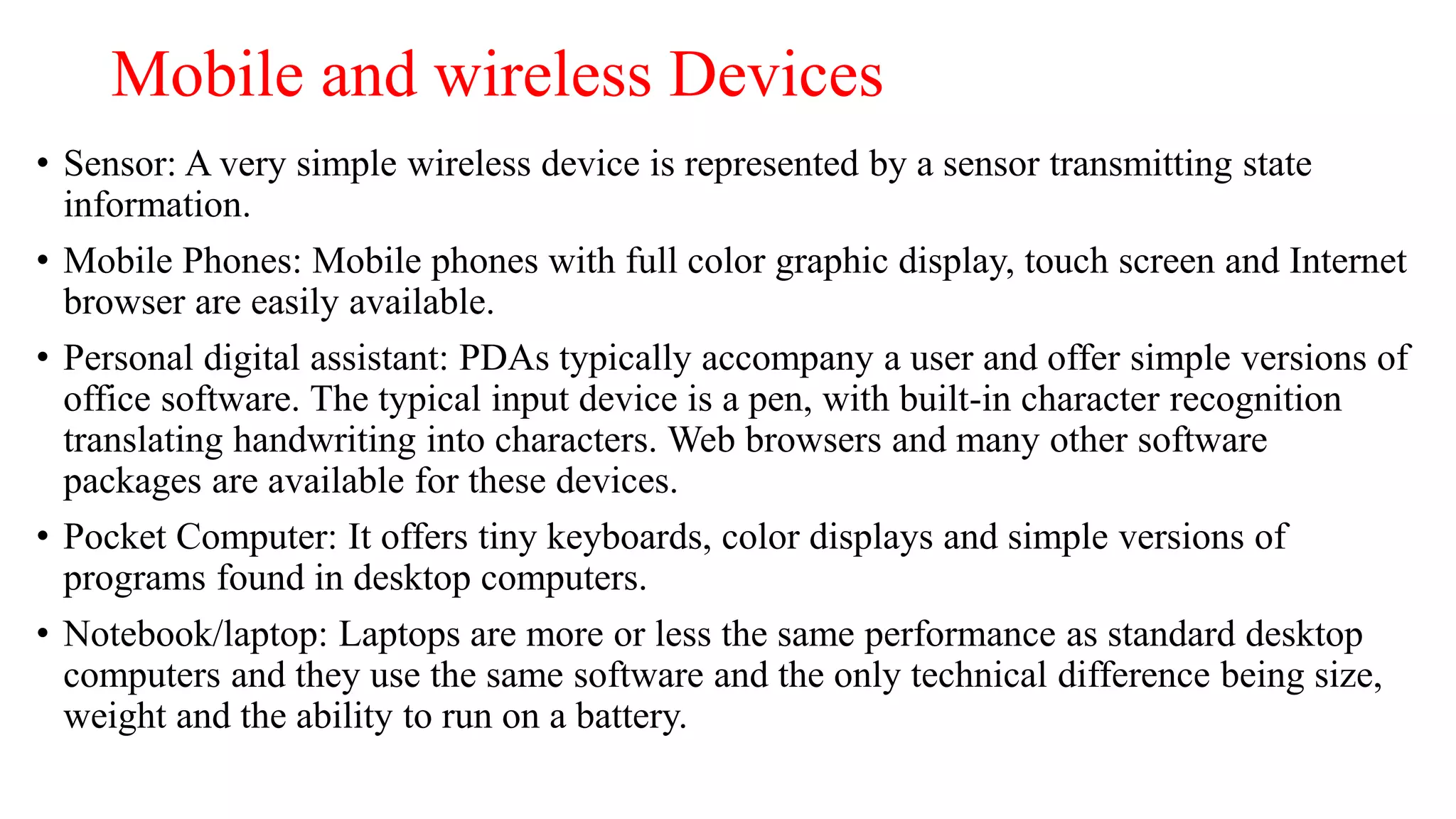 Mobile and wireless Devices

• Sensor: A very simple wireless device is represented by a sensor transmitting state information.

• Mobile Phones: Mobile phones with full color graphic display, touch screen and Internet browser are easily available.

• Personal digital assistant: PDAs typically accompany a user and offer simple versions of office software. The typical input device is a pen, with built-in character recognition translating handwriting into characters. Web browsers and many other software packages are available for these devices.

• Pocket Computer: It offers tiny keyboards, color displays and simple versions of programs found in desktop computers.

• Notebook/laptop: Laptops are more or less the same performance as standard desktop computers and they use the same software and the only technical difference being size, weight and the ability to run on a battery.